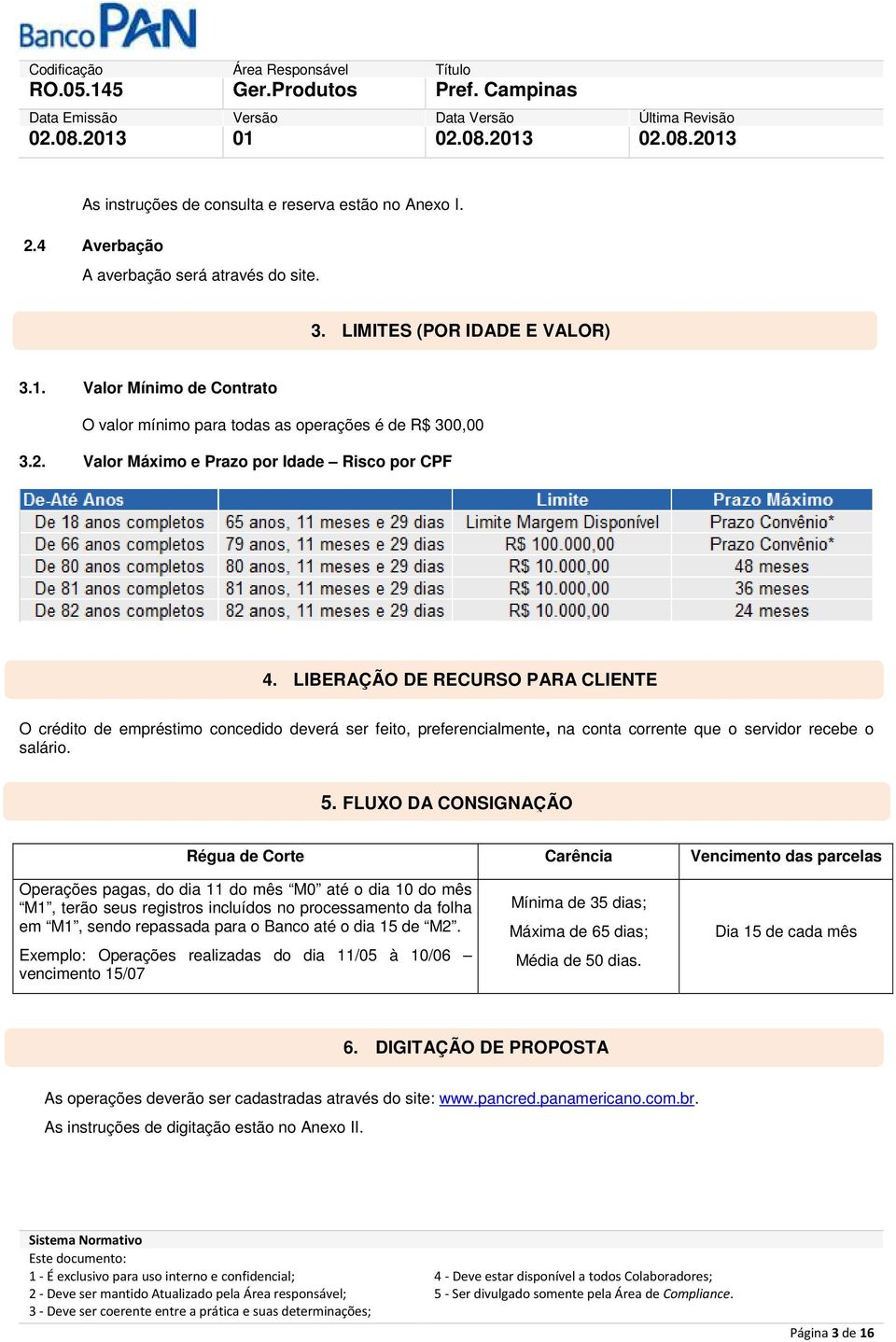 Banco PAN

| Codificação | Área Responsável | Título | |
|---|---|---|---|
| RO.05.145 | Ger.Produtos | Pref. Campinas | |
| Data Emissão | Versão | Data Versão | Última Revisão |
| 02.08.2013 | 01 | 02.08.2013 | 02.08.2013 |

As instruções de consulta e reserva estão no Anexo I.

2.4 Averbação

A averbação será através do site.

3. LIMITES (POR IDADE E VALOR)

3.1. Valor Mínimo de Contrato

O valor mínimo para todas as operações é de R$ 300,00

3.2. Valor Máximo e Prazo por Idade – Risco por CPF

| De-Até Anos | | Limite | Prazo Máximo |
|---|---|---|---|
| De 18 anos completos | 65 anos, 11 meses e 29 dias | Limite Margem Disponível | Prazo Convênio* |
| De 66 anos completos | 79 anos, 11 meses e 29 dias | R$ 100.000,00 | Prazo Convênio* |
| De 80 anos completos | 80 anos, 11 meses e 29 dias | R$ 10.000,00 | 48 meses |
| De 81 anos completos | 81 anos, 11 meses e 29 dias | R$ 10.000,00 | 36 meses |
| De 82 anos completos | 82 anos, 11 meses e 29 dias | R$ 10.000,00 | 24 meses |

4. LIBERAÇÃO DE RECURSO PARA CLIENTE

O crédito de empréstimo concedido deverá ser feito, preferencialmente, na conta corrente que o servidor recebe o salário.

5. FLUXO DA CONSIGNAÇÃO

| Régua de Corte | Carência | Vencimento das parcelas |
|---|---|---|
| Operações pagas, do dia 11 do mês “M0” até o dia 10 do mês “M1”, terão seus registros incluídos no processamento da folha em “M1”, sendo repassada para o Banco até o dia 15 de “M2”. Exemplo: Operações realizadas do dia 11/05 à 10/06 – vencimento 15/07 | Mínima de 35 dias; Máxima de 65 dias; Média de 50 dias. | Dia 15 de cada mês |

6. DIGITAÇÃO DE PROPOSTA

As operações deverão ser cadastradas através do site: www.pancred.panamericano.com.br.

As instruções de digitação estão no Anexo II.

Sistema Normativo
Este documento:
1 - É exclusivo para uso interno e confidencial;
2 - Deve ser mantido Atualizado pela Área responsável;
3 - Deve ser coerente entre a prática e suas determinações;
4 - Deve estar disponível a todos Colaboradores;
5 - Ser divulgado somente pela Área de Compliance.

Página 3 de 16